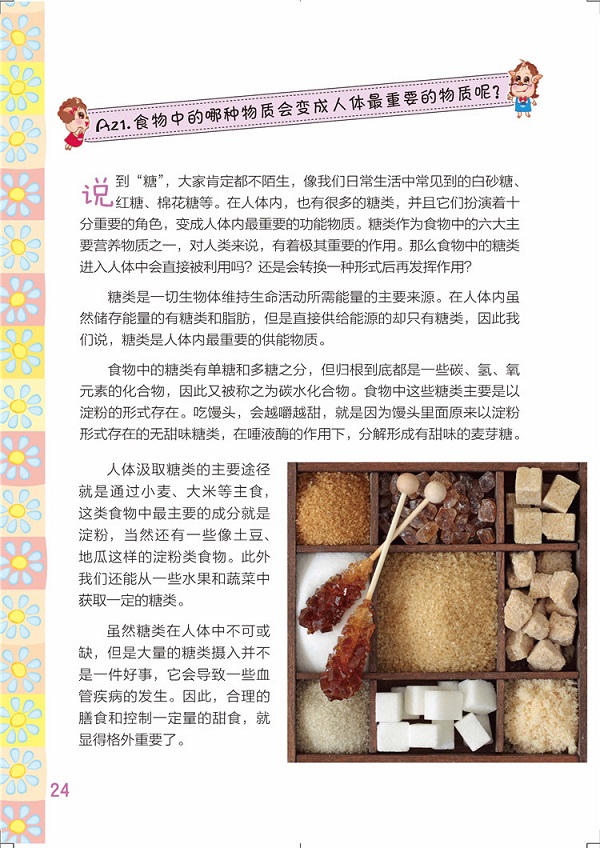 A21.食物中的哪种物质会变成人体最重要的物质呢？

说到“糖”，大家肯定都不陌生，像我们日常生活中常见到的白砂糖、红糖、棉花糖等。在人体内，也有很多的糖类，并且它们扮演着十分重要的角色，变成人体内最重要的功能物质。糖类作为食物中的六大主要营养物质之一，对人类来说，有着极其重要的作用。那么食物中的糖类进入人体中会直接被利用吗？还是会转换一种形式后再发挥作用？

糖类是一切生物体维持生命活动所需能量的主要来源。在人体内虽然储存能量的有糖类和脂肪，但是直接供给能源的却只有糖类，因此我们说，糖类是人体内最重要的供能物质。

食物中的糖类有单糖和多糖之分，但归根到底都是一些碳、氢、氧元素的化合物，因此又被称之为碳水化合物。食物中这些糖类主要是以淀粉的形式存在。吃馒头，会越嚼越甜，就是因为馒头里面原来以淀粉形式存在的无甜味糖类，在唾液酶的作用下，分解形成有甜味的麦芽糖。

人体汲取糖类的主要途径就是通过小麦、大米等主食，这类食物中最主要的成分就是淀粉，当然还有一些像土豆、地瓜这样的淀粉类食物。此外我们还能从一些水果和蔬菜中获取一定的糖类。

虽然糖类在人体中不可或缺，但是大量的糖类摄入并不是一件好事，它会导致一些血管疾病的发生。因此，合理的膳食和控制一定量的甜食，就显得格外重要了。

24